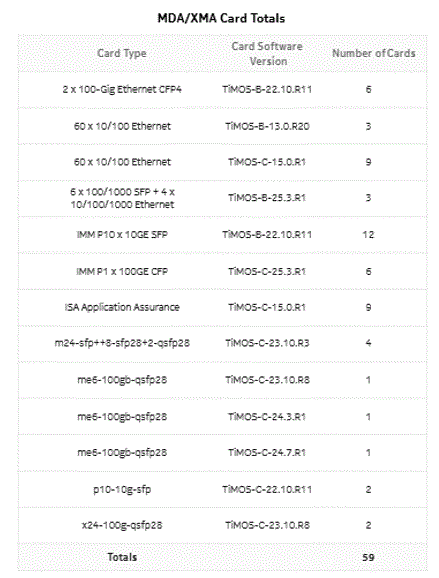 MDA/XMA Card Totals

| Card Type | Card Software Version | Number of Cards |
|---|---|---|
| 2 x 100-Gig Ethernet CFP4 | TiMOS-B-22.10.R11 | 6 |
| 60 x 10/100 Ethernet | TiMOS-B-13.0.R20 | 3 |
| 60 x 10/100 Ethernet | TiMOS-C-15.0.R1 | 9 |
| 6 x 100/1000 SFP + 4 x 10/100/1000 Ethernet | TiMOS-B-25.3.R1 | 3 |
| IMM P10 x 10GE SFP | TiMOS-B-22.10.R11 | 12 |
| IMM P1 x 100GE CFP | TiMOS-C-25.3.R1 | 6 |
| ISA Application Assurance | TiMOS-C-15.0.R1 | 9 |
| m24-sfp++8-sfp28+2-qsfp28 | TiMOS-C-23.10.R3 | 4 |
| me6-100gb-qsfp28 | TiMOS-C-23.10.R8 | 1 |
| me6-100gb-qsfp28 | TiMOS-C-24.3.R1 | 1 |
| me6-100gb-qsfp28 | TiMOS-C-24.7.R1 | 1 |
| p10-10g-sfp | TiMOS-C-22.10.R11 | 2 |
| x24-100g-qsfp28 | TiMOS-C-23.10.R8 | 2 |
| Totals | | 59 |